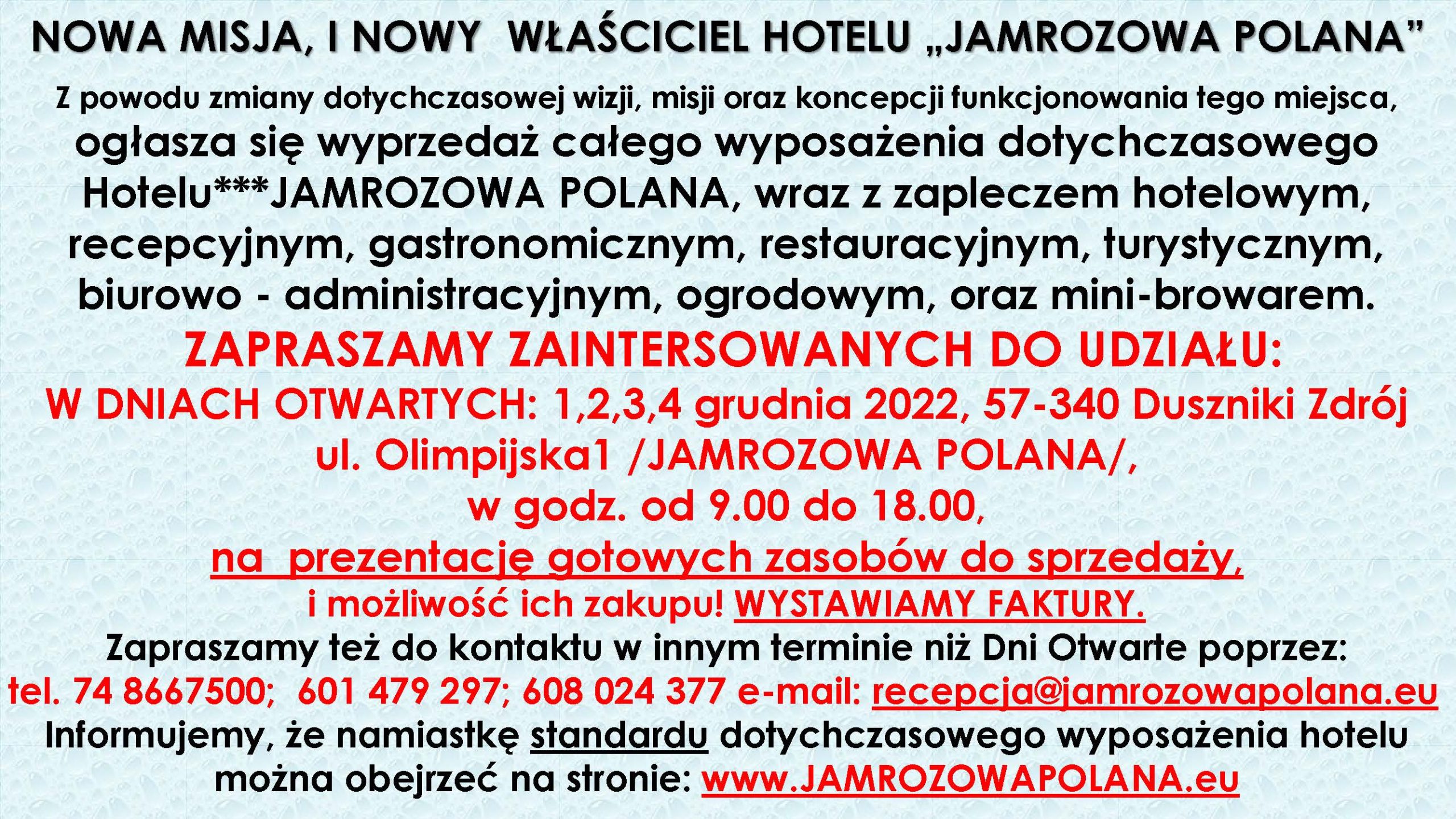 NOWA MISJA, I NOWY WŁAŚCICIEL HOTELU „JAMROZOWA POLANA”

Z powodu zmiany dotychczasowej wizji, misji oraz koncepcji funkcjonowania tego miejsca, ogłasza się wyprzedaż całego wyposażenia dotychczasowego Hotelu***JAMROZOWA POLANA, wraz z zapleczem hotelowym, recepcyjnym, gastronomicznym, restauracyjnym, turystycznym, biurowo - administracyjnym, ogrodowym, oraz mini-browarem.

ZAPRASZAMY ZAINTERSOWANYCH DO UDZIAŁU:
W DNIACH OTWARTYCH: 1,2,3,4 grudnia 2022, 57-340 Duszniki Zdrój ul. Olimpijska1 /JAMROZOWA POLANA/, w godz. od 9.00 do 18.00, na prezentację gotowych zasobów do sprzedaży, i możliwość ich zakupu! WYSTAWIAMY FAKTURY.

Zapraszamy też do kontaktu w innym terminie niż Dni Otwarte poprzez:
tel. 74 8667500; 601 479 297; 608 024 377 e-mail: recepcja@jamrozowapolana.eu
Informujemy, że namiastkę standardu dotychczasowego wyposażenia hotelu można obejrzeć na stronie: www.JAMROZOWAPOLANA.eu